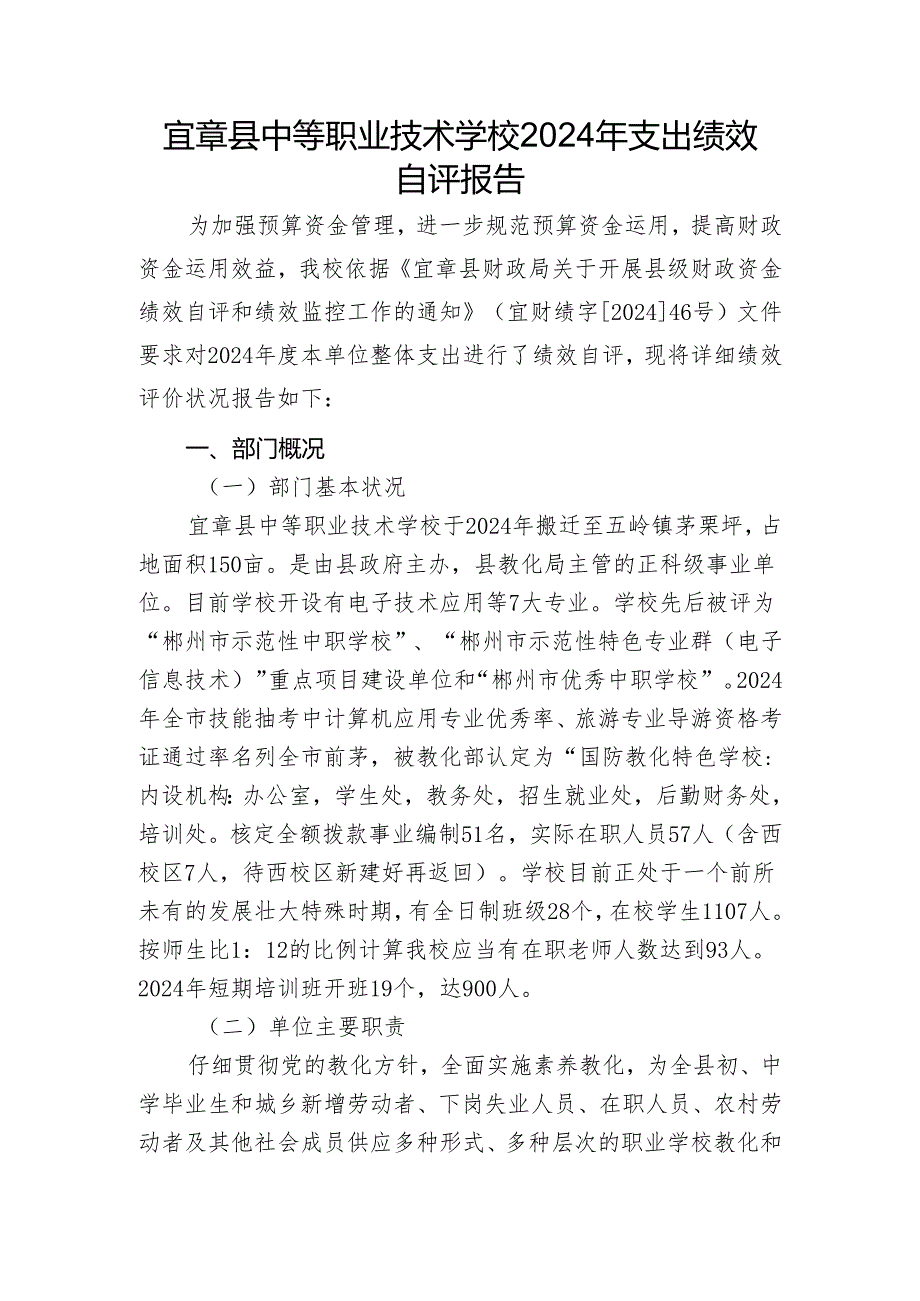 宜章县中等职业技术学校2024年支出绩效自评报告

为加强预算资金管理，进一步规范预算资金运用，提高财政资金运用效益，我校依据《宜章县财政局关于开展县级财政资金绩效自评和绩效监控工作的通知》（宜财绩字[2024]46号）文件要求对2024年度本单位整体支出进行了绩效自评，现将详细绩效评价状况报告如下：

一、部门概况

（一）部门基本状况

宜章县中等职业技术学校于2024年搬迁至五岭镇茅栗坪，占地面积150亩。是由县政府主办，县教化局主管的正科级事业单位。目前学校开设有电子技术应用等7大专业。学校先后被评为“郴州市示范性中职学校”、“郴州市示范性特色专业群（电子信息技术）”重点项目建设单位和“郴州市优秀中职学校”。2024年全市技能抽考中计算机应用专业优秀率、旅游专业导游资格考证通过率名列全市前茅，被教化部认定为“国防教化特色学校：内设机构：办公室，学生处，教务处，招生就业处，后勤财务处，培训处。核定全额拨款事业编制51名，实际在职人员57人（含西校区7人，待西校区新建好再返回）。学校目前正处于一个前所未有的发展壮大特殊时期，有全日制班级28个，在校学生1107人。按师生比1：12的比例计算我校应当有在职老师人数达到93人。2024年短期培训班开班19个，达900人。

（二）单位主要职责

仔细贯彻党的教化方针，全面实施素养教化，为全县初、中学毕业生和城乡新增劳动者、下岗失业人员、在职人员、农村劳动者及其他社会成员供应多种形式、多种层次的职业学校教化和